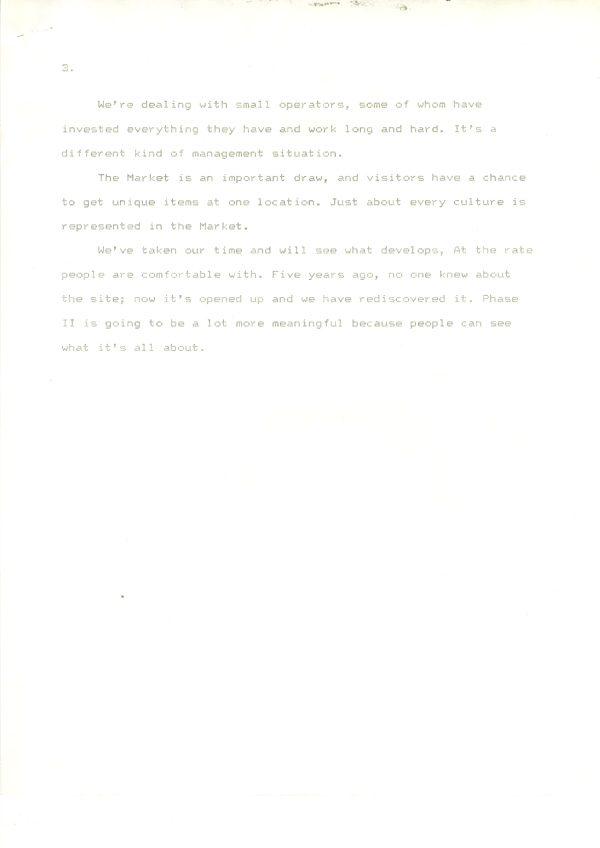 3.

We're dealing with small operators, some of whom have invested everything they have and work long and hard. It's a different kind of management situation.

The Market is an important draw, and visitors have a chance to get unique items at one location. Just about every culture is represented in the Market.

We've taken our time and will see what develops, At the rate people are comfortable with. Five years ago, no one knew about the site; now it's opened up and we have rediscovered it. Phase II is going to be a lot more meaningful because people can see what it's all about.